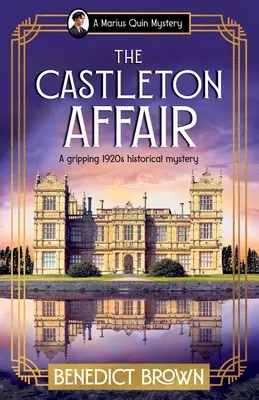 A Marius Quin Mystery

THE CASTLETON AFFAIR

A gripping 1920s historical mystery

BENEDICT BROWN